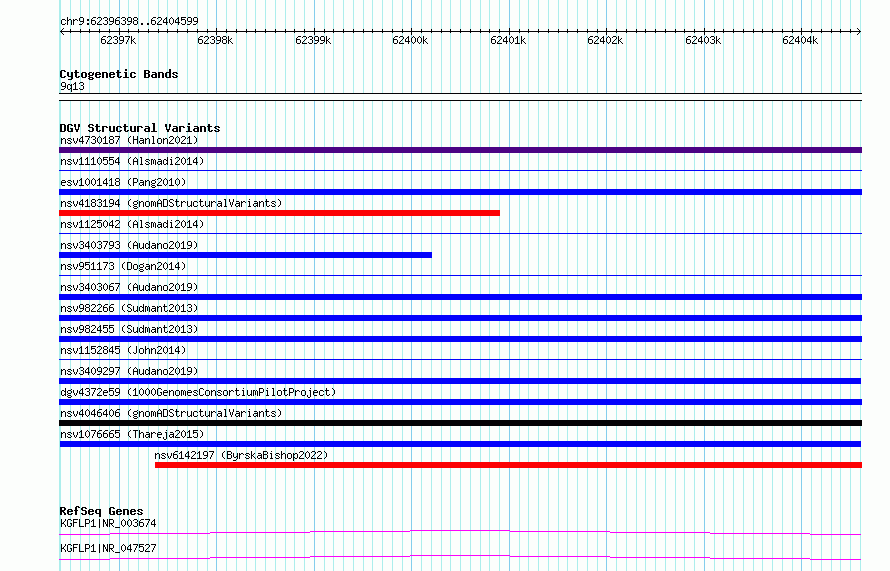 chr9:62396398..62404599

62397k 62398k 62399k 62400k 62401k 62402k 62403k 62404k

Cytogenetic Bands
9q13

DGV Structural Variants
nsv4730187 (Hanlon2021)
nsv1110554 (Alsmadi2014)
esv1001418 (Pang2010)
nsv4183194 (gnomADStructuralVariants)
nsv1125042 (Alsmadi2014)
nsv3403793 (Audano2019)
nsv951173 (Dogan2014)
nsv3403067 (Audano2019)
nsv982266 (Sudmant2013)
nsv982455 (Sudmant2013)
nsv1152845 (John2014)
nsv3409297 (Audano2019)
dgv4372e59 (1000GenomesConsortiumPilotProject)
nsv4046406 (gnomADStructuralVariants)
nsv1076665 (Thareja2015)
nsv6142197 (ByrskaBishop2022)

RefSeq Genes
KGFLP1|NR_003674
KGFLP1|NR_047527